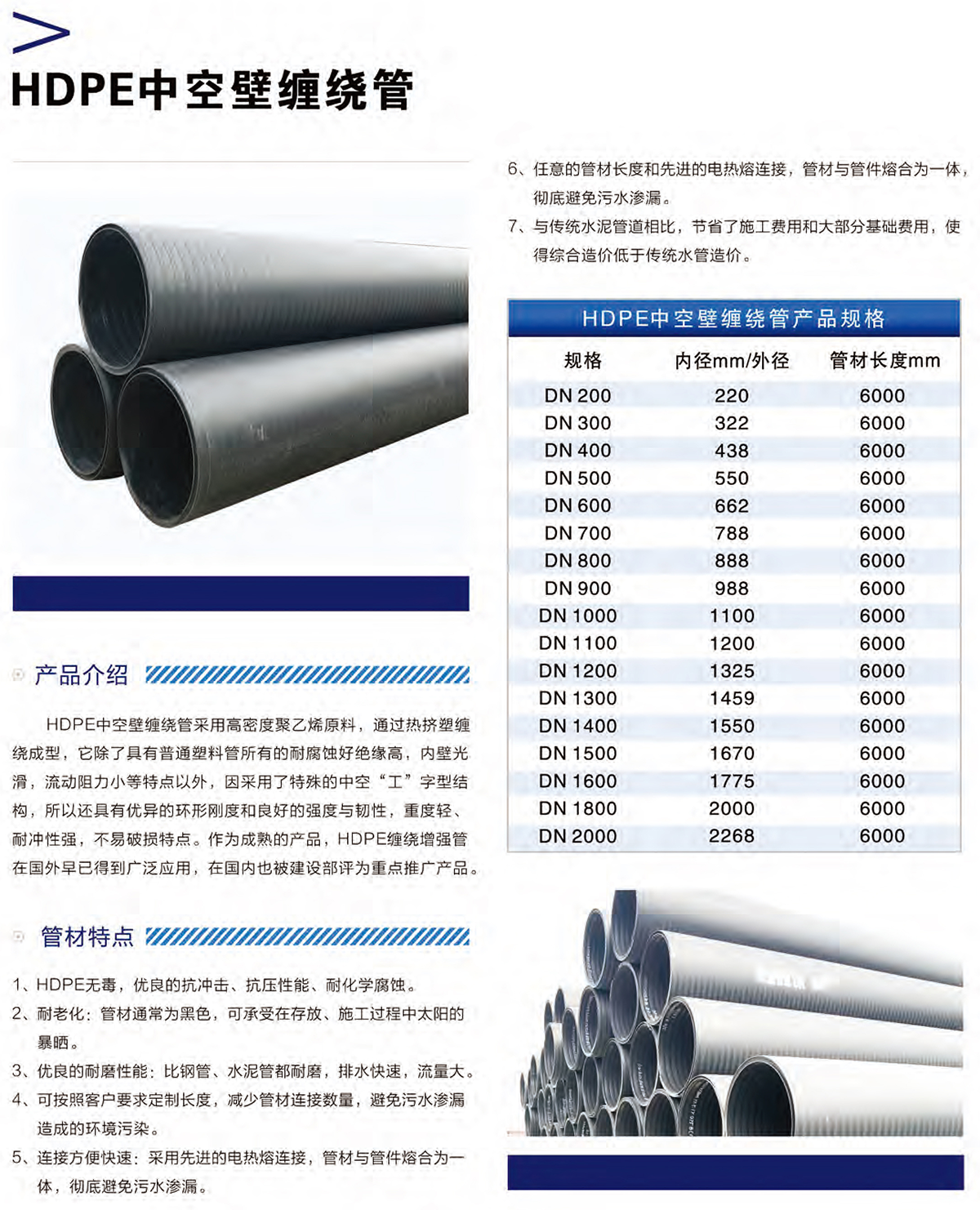 HDPE中空壁缠绕管

产品介绍

HDPE中空壁缠绕管采用高密度聚乙烯原料，通过热挤塑缠绕成型，它除了具有普通塑料管所有的耐腐蚀好绝缘高，内壁光滑，流动阻力小等特点以外，因采用了特殊的中空“工”字型结构，所以还具有优异的环形刚度和良好的强度与韧性，重度轻、耐冲性强，不易破损特点。作为成熟的产品，HDPE缠绕增强管在国外早已得到广泛应用，在国内也被建设部评为重点推广产品。

管材特点

1、HDPE无毒，优良的抗冲击、抗压性能、耐化学腐蚀。
2、耐老化：管材通常为黑色，可承受在存放、施工过程中太阳的暴晒。
3、优良的耐磨性能：比钢管、水泥管都耐磨，排水快速，流量大。
4、可按照客户要求定制长度，减少管材连接数量，避免污水渗漏造成的环境污染。
5、连接方便快速：采用先进的电热熔连接，管材与管件熔合为一体，彻底避免污水渗漏。
6、任意的管材长度和先进的电热熔连接，管材与管件熔合为一体，彻底避免污水渗漏。
7、与传统水泥管道相比，节省了施工费用和大部分基础费用，使得综合造价低于传统水管造价。

HDPE中空壁缠绕管产品规格

| 规格 | 内径mm/外径 | 管材长度mm |
|---|---|---|
| DN 200 | 220 | 6000 |
| DN 300 | 322 | 6000 |
| DN 400 | 438 | 6000 |
| DN 500 | 550 | 6000 |
| DN 600 | 662 | 6000 |
| DN 700 | 788 | 6000 |
| DN 800 | 888 | 6000 |
| DN 900 | 988 | 6000 |
| DN 1000 | 1100 | 6000 |
| DN 1100 | 1200 | 6000 |
| DN 1200 | 1325 | 6000 |
| DN 1300 | 1459 | 6000 |
| DN 1400 | 1550 | 6000 |
| DN 1500 | 1670 | 6000 |
| DN 1600 | 1775 | 6000 |
| DN 1800 | 2000 | 6000 |
| DN 2000 | 2268 | 6000 |